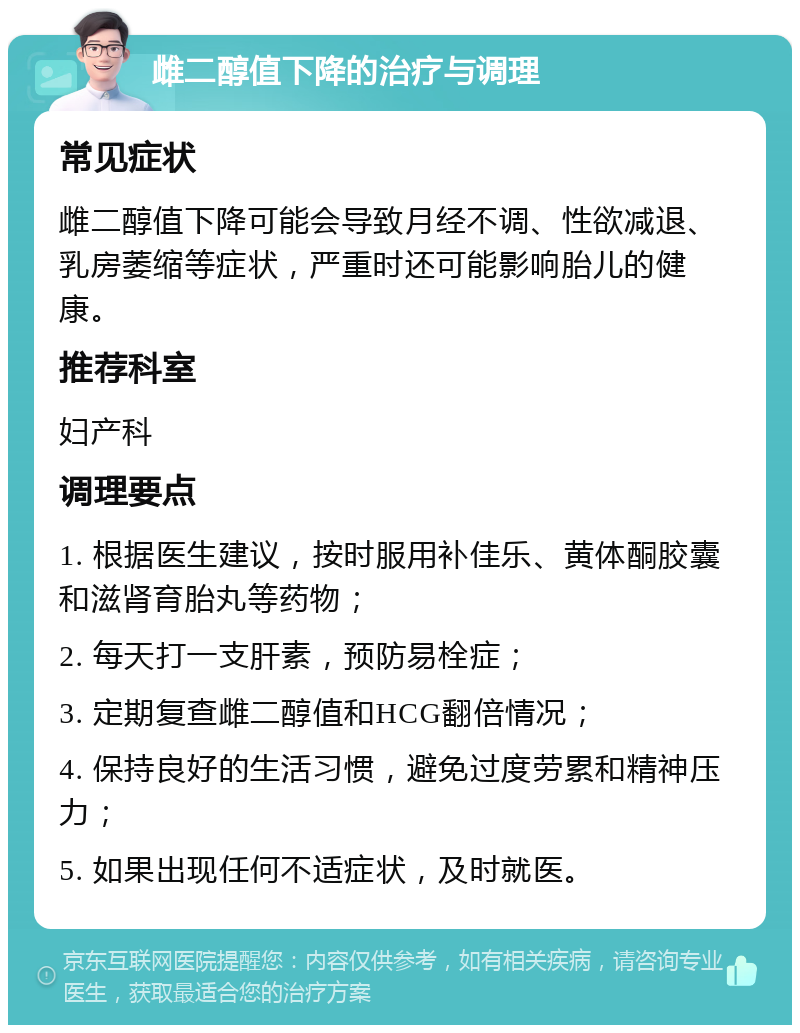 雌二醇值下降的治疗与调理

常见症状

雌二醇值下降可能会导致月经不调、性欲减退、乳房萎缩等症状，严重时还可能影响胎儿的健康。

推荐科室

妇产科

调理要点

1. 根据医生建议，按时服用补佳乐、黄体酮胶囊和滋肾育胎丸等药物；

2. 每天打一支肝素，预防易栓症；

3. 定期复查雌二醇值和HCG翻倍情况；

4. 保持良好的生活习惯，避免过度劳累和精神压力；

5. 如果出现任何不适症状，及时就医。

京东互联网医院提醒您：内容仅供参考，如有相关疾病，请咨询专业医生，获取最适合您的治疗方案